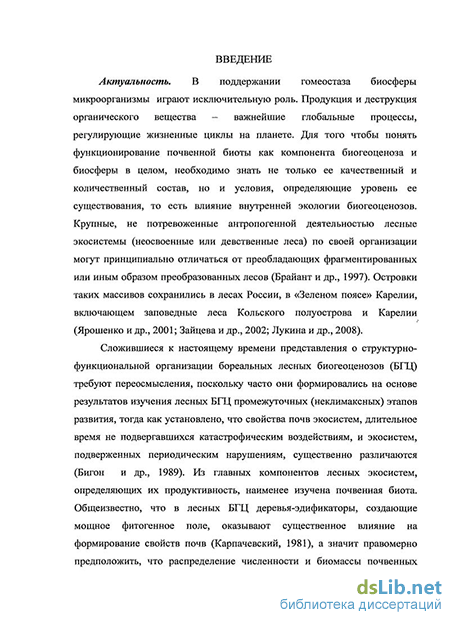 ВВЕДЕНИЕ

Актуальность. В поддержании гомеостаза биосферы микроорганизмы играют исключительную роль. Продукция и деструкция органического вещества – важнейшие глобальные процессы, регулирующие жизненные циклы на планете. Для того чтобы понять функционирование почвенной биоты как компонента биогеоценоза и биосферы в целом, необходимо знать не только ее качественный и количественный состав, но и условия, определяющие уровень ее существования, то есть влияние внутренней экологии биогеоценозов. Крупные, не потревоженные антропогенной деятельностью лесные экосистемы (неосвоенные или девственные леса) по своей организации могут принципиально отличаться от преобладающих фрагментированных или иным образом преобразованных лесов (Брайант и др., 1997). Островки таких массивов сохранились в лесах России, в «Зеленом поясе» Карелии, включающем заповедные леса Кольского полуострова и Карелии (Ярошенко и др., 2001; Зайцева и др., 2002; Лукина и др., 2008).

Сложившиеся к настоящему времени представления о структурно-функциональной организации бореальных лесных биогеоценозов (БГЦ) требуют переосмысления, поскольку часто они формировались на основе результатов изучения лесных БГЦ промежуточных (неклимаксных) этапов развития, тогда как установлено, что свойства почв экосистем, длительное время не подвергавшихся катастрофическим воздействиям, и экосистем, подверженных периодическим нарушениям, существенно различаются (Бигон и др., 1989). Из главных компонентов лесных экосистем, определяющих их продуктивность, наименее изучена почвенная биота. Общеизвестно, что в лесных БГЦ деревья-эдификаторы, создающие мощное фитогенное поле, оказывают существенное влияние на формирование свойств почв (Карпачевский, 1981), а значит правомерно предположить, что распределение численности и биомассы почвенных

dsLib.net
библиотека диссертаций